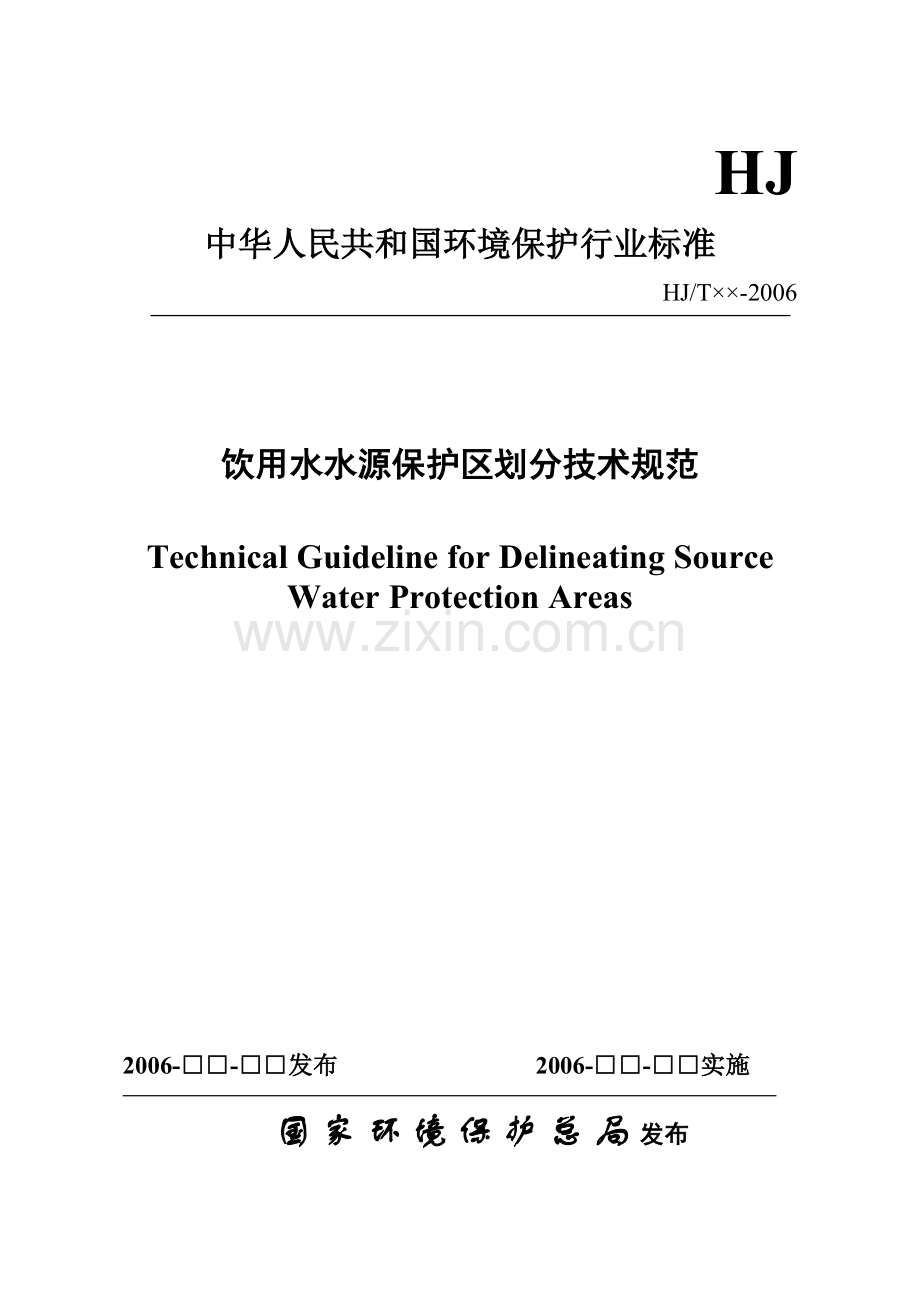 HJ

中华人民共和国环境保护行业标准

HJ/T××-2006

饮用水水源保护区划分技术规范

Technical Guideline for Delineating Source Water Protection Areas

www.zixin.com.cn

2006-□□-□□发布

2006-□□-□□实施

国家环境保护总局发布